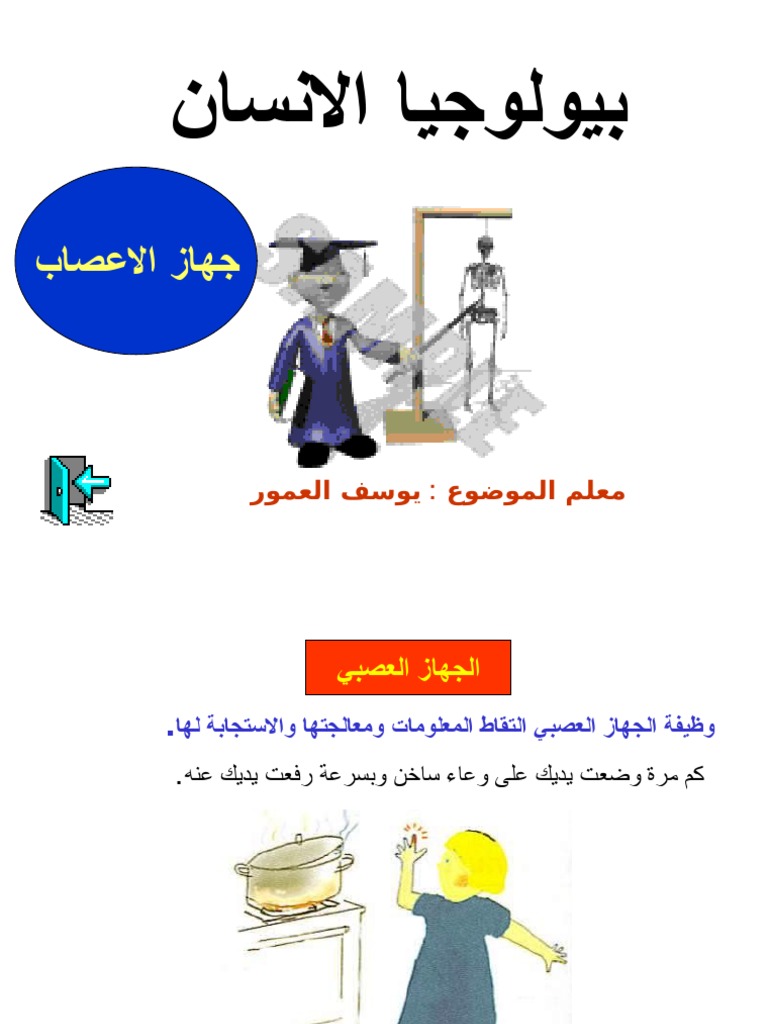 بيولوجيا الانسان

جهاز الاعصاب

معلم الموضوع : يوسف العمور

الجهاز العصبي

وظيفة الجهاز العصبي التقاط المعلومات ومعالجتها والاستجابة لها.

كم مرة وضعت يديك على وعاء ساخن وبسرعة رفعت يديك عنه.